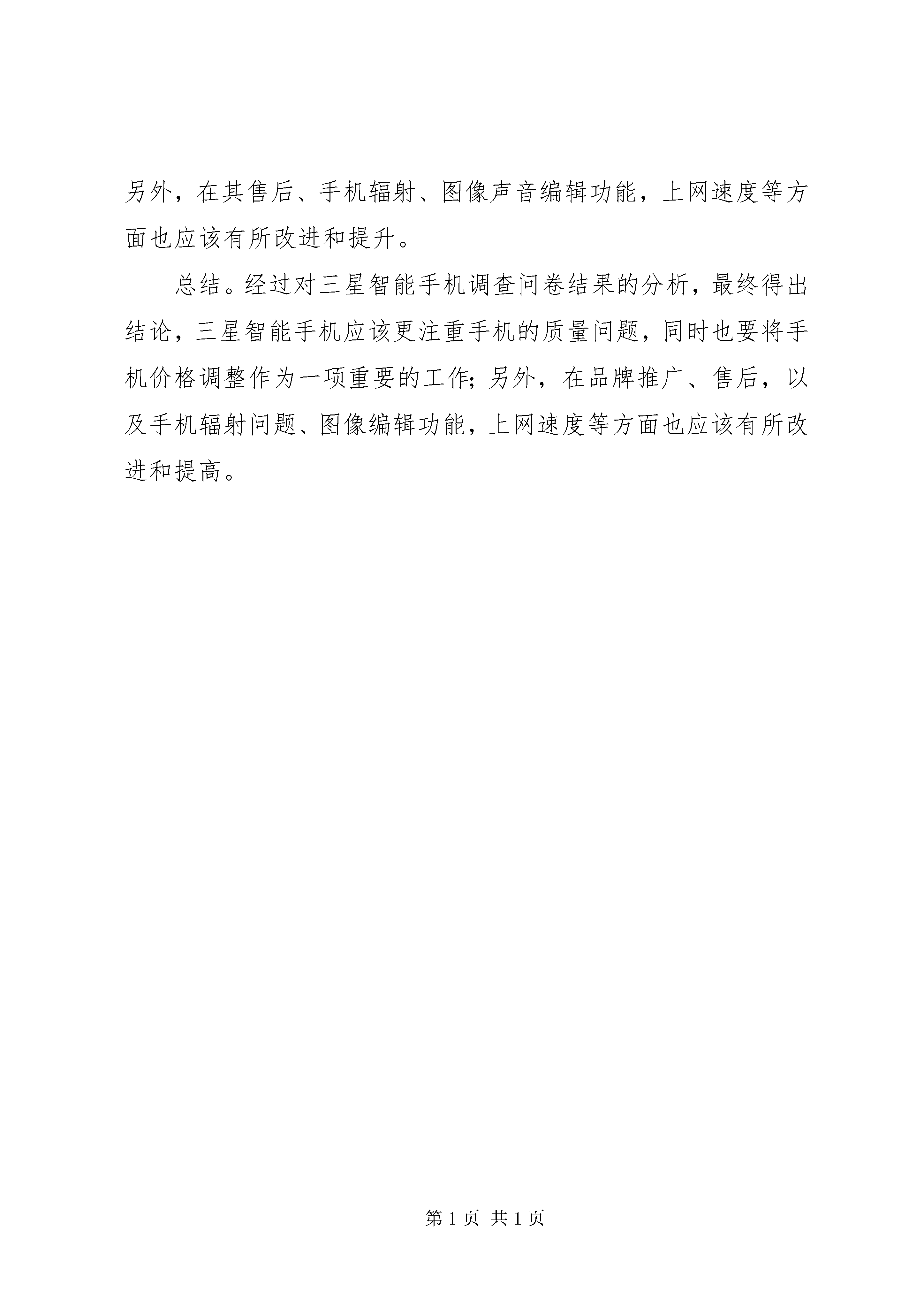 另外，在其售后、手机辐射、图像声音编辑功能，上网速度等方面也应该有所改进和提升。

总结。经过对三星智能手机调查问卷结果的分析，最终得出结论，三星智能手机应该更注重手机的质量问题，同时也要将手机价格调整作为一项重要的工作;另外，在品牌推广、售后，以及手机辐射问题、图像编辑功能，上网速度等方面也应该有所改进和提高。

第1页 共1页